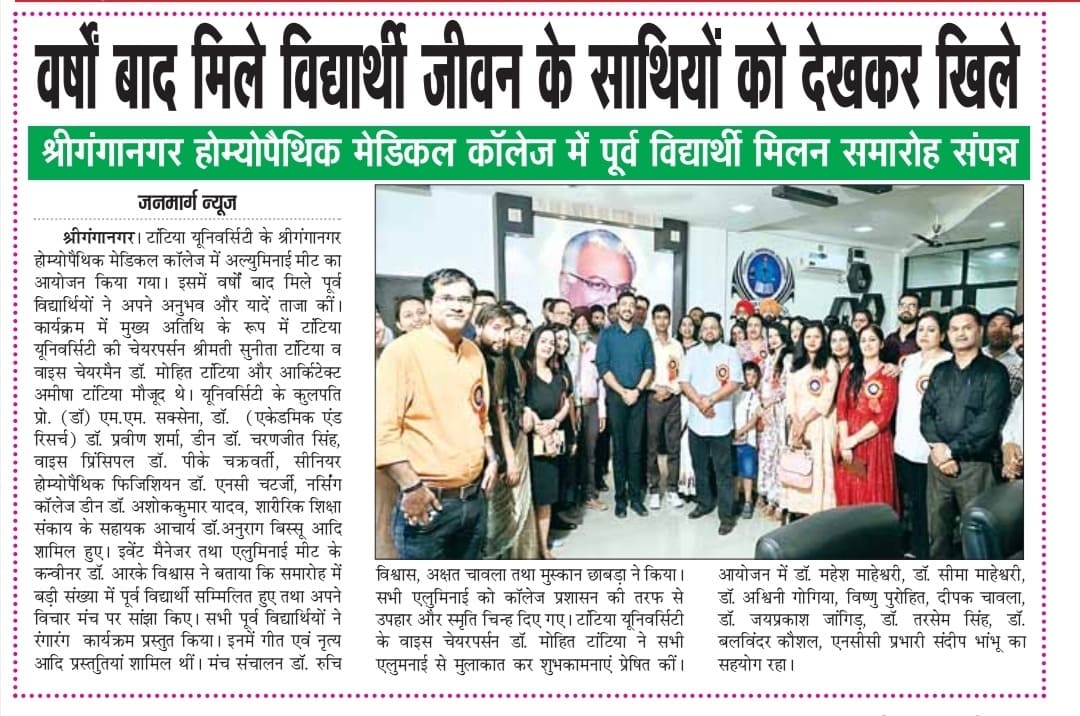 वर्षों बाद मिले विद्यार्थी जीवन के साथियों को देखकर खिले

श्रीगंगानगर होम्योपैथिक मेडिकल कॉलेज में पूर्व विद्यार्थी मिलन समारोह संपन्न

जनमार्ग न्यूज

श्रीगंगानगर। टांटिया यूनिवर्सिटी के श्रीगंगानगर होम्योपैथिक मेडिकल कॉलेज में अल्युमिनाई मीट का आयोजन किया गया। इसमें वर्षों बाद मिले पूर्व विद्यार्थियों ने अपने अनुभव और यादें ताजा कीं। कार्यक्रम में मुख्य अतिथि के रूप में टांटिया यूनिवर्सिटी की चेयरपर्सन श्रीमती सुनीता टांटिया व वाइस चेयरमैन डॉ. मोहित टांटिया और आर्किटेक्ट अमीषा टांटिया मौजूद थे। यूनिवर्सिटी के कुलपति प्रो. (डॉ) एम.एम. सक्सेना, डॉ. (एकेडमिक एंड रिसर्च) डॉ. प्रवीण शर्मा, डीन डॉ. चरणजीत सिंह, वाइस प्रिंसिपल डॉ. पीके चक्रवर्ती, सीनियर होम्योपैथिक फिजिशियन डॉ. एनसी चटर्जी, नर्सिंग कॉलेज डीन डॉ. अशोककुमार यादव, शारीरिक शिक्षा संकाय के सहायक आचार्य डॉ.अनुराग बिस्सू आदि शामिल हुए। इवेंट मैनेजर तथा एलुमिनाई मीट के कन्वीनर डॉ. आरके विश्वास ने बताया कि समारोह में बड़ी संख्या में पूर्व विद्यार्थी सम्मिलित हुए तथा अपने विचार मंच पर सांझा किए। सभी पूर्व विद्यार्थियों ने रंगारंग कार्यक्रम प्रस्तुत किया। इनमें गीत एवं नृत्य आदि प्रस्तुतियां शामिल थीं। मंच संचालन डॉ. रुचि विश्वास, अक्षत चावला तथा मुस्कान छाबड़ा ने किया। सभी एलुमिनाई को कॉलेज प्रशासन की तरफ से उपहार और स्मृति चिन्ह दिए गए। टांटिया यूनिवर्सिटी के वाइस चेयरपर्सन डॉ. मोहित टांटिया ने सभी एलुमनाई से मुलाकात कर शुभकामनाएं प्रेषित कीं। आयोजन में डॉ. महेश माहेश्वरी, डॉ. सीमा माहेश्वरी, डॉ. अश्विनी गोगिया, विष्णु पुरोहित, दीपक चावला, डॉ. जयप्रकाश जांगिड़, डॉ. तरसेम सिंह, डॉ. बलविंदर कौशल, एनसीसी प्रभारी संदीप भांभू का सहयोग रहा।